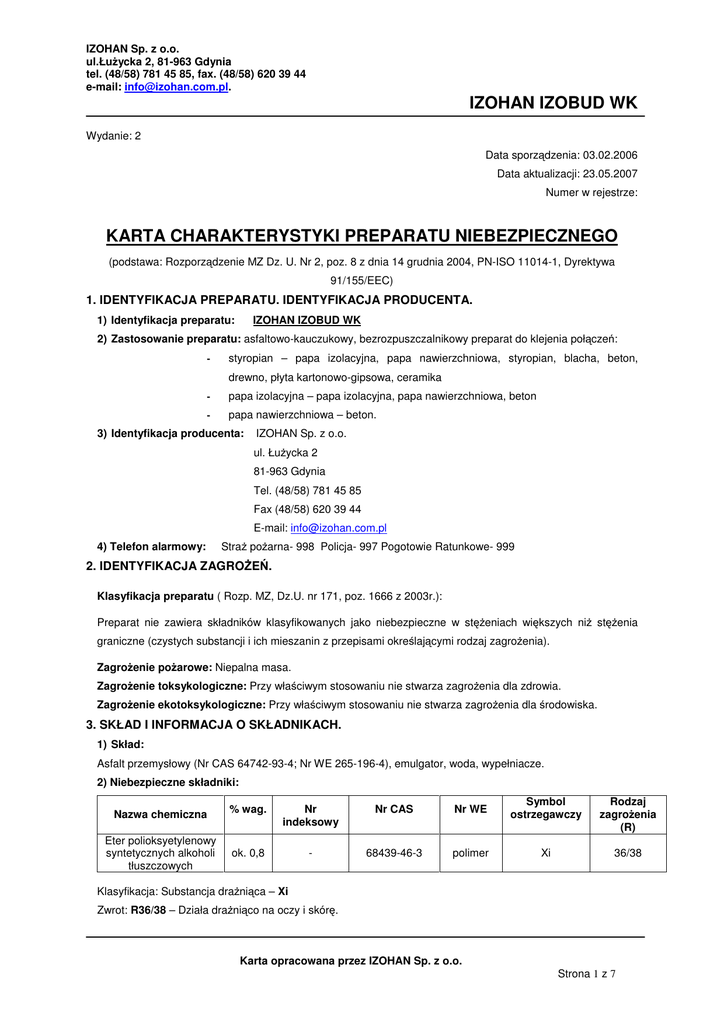 IZOHAN Sp. z o.o.
ul.Łużycka 2, 81-963 Gdynia
tel. (48/58) 781 45 85, fax. (48/58) 620 39 44
e-mail: info@izohan.com.pl.

IZOHAN IZOBUD WK

Wydanie: 2

Data sporządzenia: 03.02.2006
Data aktualizacji: 23.05.2007
Numer w rejestrze:

KARTA CHARAKTERYSTYKI PREPARATU NIEBEZPIECZNEGO

(podstawa: Rozporządzenie MZ Dz. U. Nr 2, poz. 8 z dnia 14 grudnia 2004, PN-ISO 11014-1, Dyrektywa 91/155/EEC)

1. IDENTYFIKACJA PREPARATU. IDENTYFIKACJA PRODUCENTA.

1) Identyfikacja preparatu: IZOHAN IZOBUD WK

2) Zastosowanie preparatu: asfaltowo-kauczukowy, bezrozpuszczalnikowy preparat do klejenia połączeń:

- styropian – papa izolacyjna, papa nawierzchniowa, styropian, blacha, beton, drewno, płyta kartonowo-gipsowa, ceramika
- papa izolacyjna – papa izolacyjna, papa nawierzchniowa, beton
- papa nawierzchniowa – beton.

3) Identyfikacja producenta: IZOHAN Sp. z o.o.
ul. Łużycka 2
81-963 Gdynia
Tel. (48/58) 781 45 85
Fax (48/58) 620 39 44
E-mail: info@izohan.com.pl

4) Telefon alarmowy: Straż pożarna- 998 Policja- 997 Pogotowie Ratunkowe- 999

2. IDENTYFIKACJA ZAGROŻEŃ.

Klasyfikacja preparatu ( Rozp. MZ, Dz.U. nr 171, poz. 1666 z 2003r.):

Preparat nie zawiera składników klasyfikowanych jako niebezpieczne w stężeniach większych niż stężenia graniczne (czystych substancji i ich mieszanin z przepisami określającymi rodzaj zagrożenia).

Zagrożenie pożarowe: Niepalna masa.
Zagrożenie toksykologiczne: Przy właściwym stosowaniu nie stwarza zagrożenia dla zdrowia.
Zagrożenie ekotoksykologiczne: Przy właściwym stosowaniu nie stwarza zagrożenia dla środowiska.

3. SKŁAD I INFORMACJA O SKŁADNIKACH.

1) Skład:
Asfalt przemysłowy (Nr CAS 64742-93-4; Nr WE 265-196-4), emulgator, woda, wypełniacze.

2) Niebezpieczne składniki:

| Nazwa chemiczna | % wag. | Nr indeksowy | Nr CAS | Nr WE | Symbol ostrzegawczy | Rodzaj zagrożenia (R) |
|---|---|---|---|---|---|---|
| Eter polioksyetylenowy syntetycznych alkoholi tłuszczowych | ok. 0,8 | - | 68439-46-3 | polimer | Xi | 36/38 |

Klasyfikacja: Substancja drażniąca – Xi
Zwrot: R36/38 – Działa drażniąco na oczy i skórę.

Karta opracowana przez IZOHAN Sp. z o.o.

Strona 1 z 7